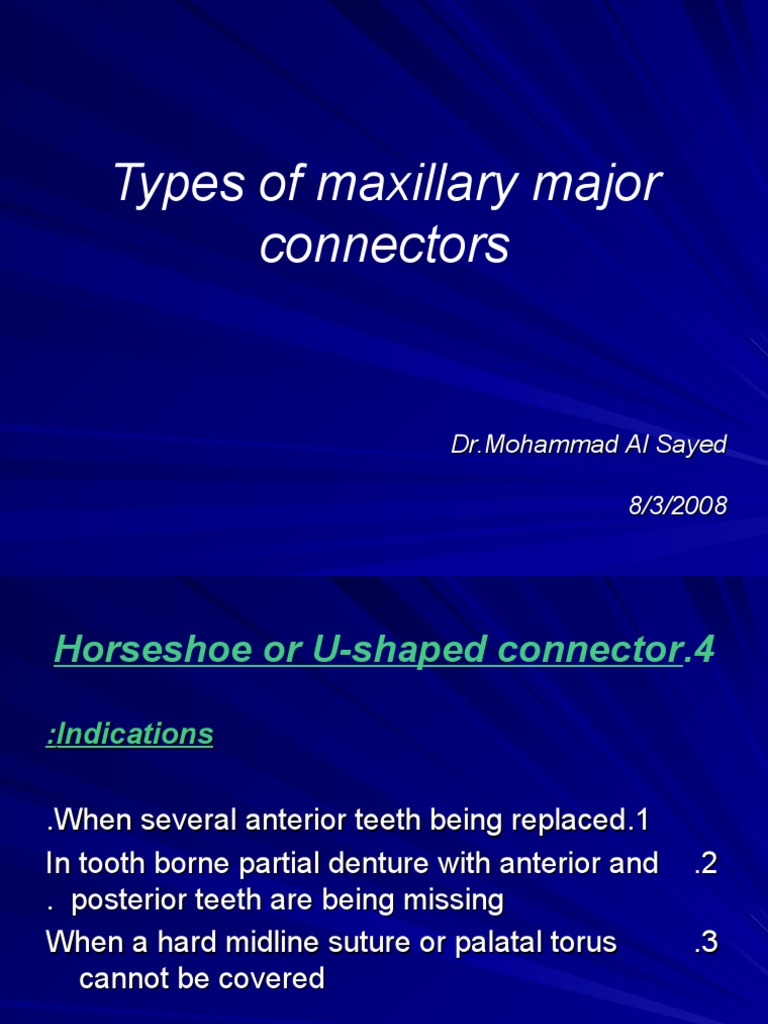 Types of maxillary major connectors

Dr.Mohammad Al Sayed

8/3/2008

Horseshoe or U-shaped connector.4

:Indications

.When several anterior teeth being replaced.1

In tooth borne partial denture with anterior and .2 . posterior teeth are being missing

When a hard midline suture or palatal torus .3 cannot be covered